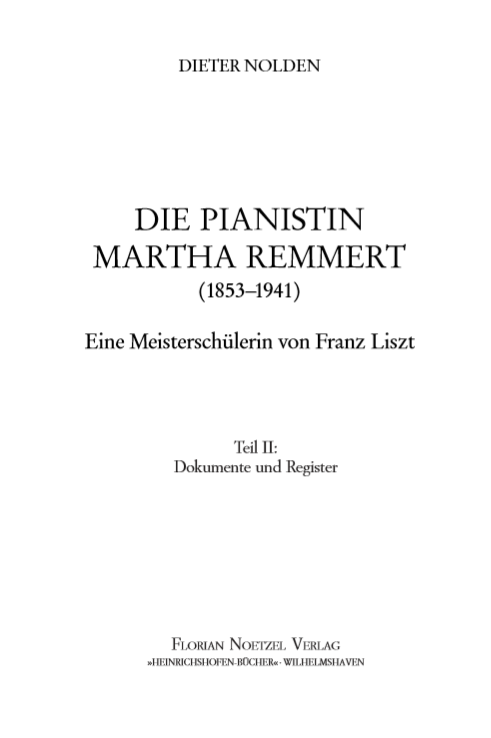 DIETER NOLDEN

DIE PIANISTIN
MARTHA REMMERT
(1853–1941)

Eine Meisterschülerin von Franz Liszt

Teil II:
Dokumente und Register

FLORIAN NOETZEL VERLAG
»HEINRICHSHOFEN-BÜCHER« · WILHELMSHAVEN